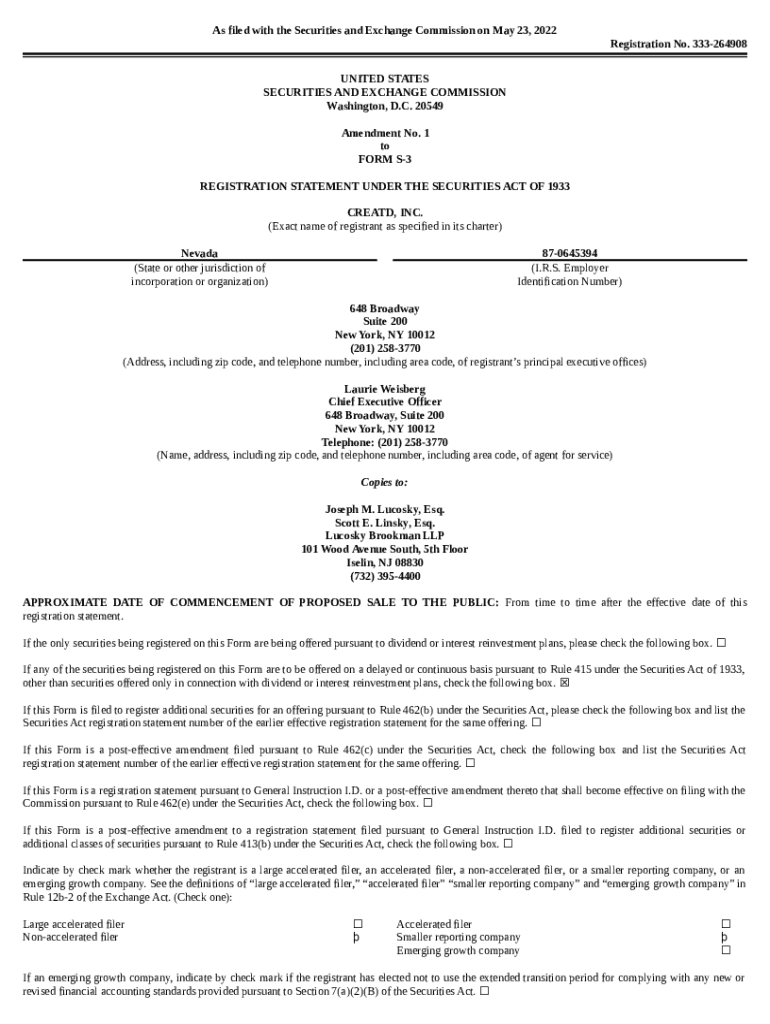 As filed with the Securities and Exchange Commission on May 23, 2022

Registration No. 333-264908

UNITED STATES
SECURITIES AND EXCHANGE COMMISSION
Washington, D.C. 20549

Amendment No. 1
to
FORM S-3

REGISTRATION STATEMENT UNDER THE SECURITIES ACT OF 1933

CREATD, INC.
(Exact name of registrant as specified in its charter)

| Nevada | 87-0645394 |
|---|---|
| (State or other jurisdiction of incorporation or organization) | (I.R.S. Employer Identification Number) |

648 Broadway
Suite 200
New York, NY 10012
(201) 258-3770
(Address, including zip code, and telephone number, including area code, of registrant's principal executive offices)

Laurie Weisberg
Chief Executive Officer
648 Broadway, Suite 200
New York, NY 10012
Telephone: (201) 258-3770
(Name, address, including zip code, and telephone number, including area code, of agent for service)

Copies to:

Joseph M. Lucosky, Esq.
Scott E. Linsky, Esq.
Lucosky Brookman LLP
101 Wood Avenue South, 5th Floor
Iselin, NJ 08830
(732) 395-4400

APPROXIMATE DATE OF COMMENCEMENT OF PROPOSED SALE TO THE PUBLIC: From time to time after the effective date of this registration statement.

If the only securities being registered on this Form are being offered pursuant to dividend or interest reinvestment plans, please check the following box. ☐

If any of the securities being registered on this Form are to be offered on a delayed or continuous basis pursuant to Rule 415 under the Securities Act of 1933, other than securities offered only in connection with dividend or interest reinvestment plans, check the following box. ☒

If this Form is filed to register additional securities for an offering pursuant to Rule 462(b) under the Securities Act, please check the following box and list the Securities Act registration statement number of the earlier effective registration statement for the same offering. ☐

If this Form is a post-effective amendment filed pursuant to Rule 462(c) under the Securities Act, check the following box and list the Securities Act registration statement number of the earlier effective registration statement for the same offering. ☐

If this Form is a registration statement pursuant to General Instruction I.D. or a post-effective amendment thereto that shall become effective on filing with the Commission pursuant to Rule 462(e) under the Securities Act, check the following box. ☐

If this Form is a post-effective amendment to a registration statement filed pursuant to General Instruction I.D. filed to register additional securities or additional classes of securities pursuant to Rule 413(b) under the Securities Act, check the following box. ☐

Indicate by check mark whether the registrant is a large accelerated filer, an accelerated filer, a non-accelerated filer, or a smaller reporting company, or an emerging growth company. See the definitions of "large accelerated filer," "accelerated filer" "smaller reporting company" and "emerging growth company" in Rule 12b-2 of the Exchange Act. (Check one):

| Large accelerated filer | ☐ | Accelerated filer | ☐ |
|---|---|---|---|
| Non-accelerated filer | þ | Smaller reporting company | þ |
| | | Emerging growth company | ☐ |

If an emerging growth company, indicate by check mark if the registrant has elected not to use the extended transition period for complying with any new or revised financial accounting standards provided pursuant to Section 7(a)(2)(B) of the Securities Act. ☐